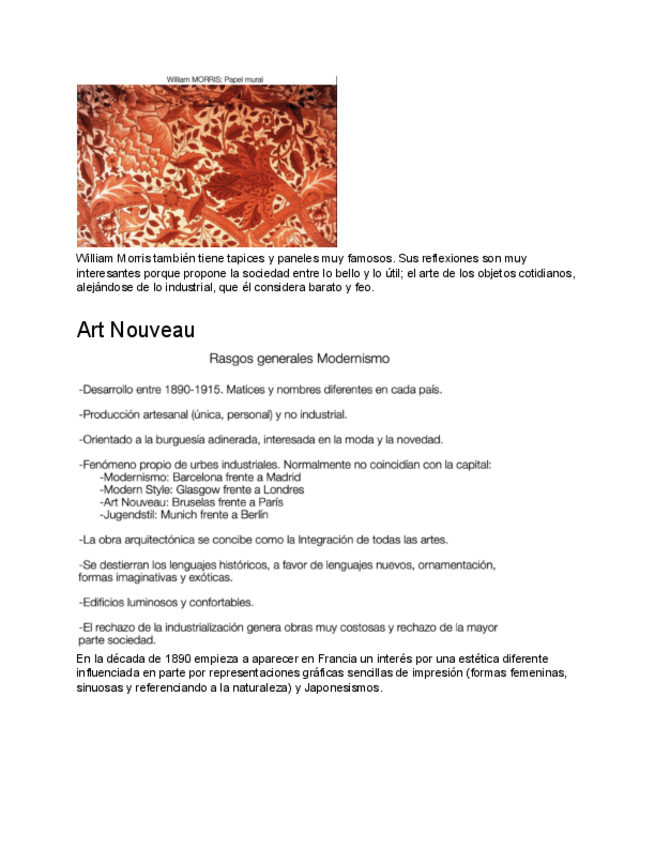 William MORRIS: Papel mural

William Morris también tiene tapices y paneles muy famosos. Sus reflexiones son muy interesantes porque propone la sociedad entre lo bello y lo útil; el arte de los objetos cotidianos, alejándose de lo industrial, que él considera barato y feo.

Art Nouveau

Rasgos generales Modernismo

-Desarrollo entre 1890-1915. Matices y nombres diferentes en cada país.

-Producción artesanal (única, personal) y no industrial.

-Orientado a la burguesía adinerada, interesada en la moda y la novedad.

-Fenómeno propio de urbes industriales. Normalmente no coincidían con la capital:
-Modernismo: Barcelona frente a Madrid
-Modern Style: Glasgow frente a Londres
-Art Nouveau: Bruselas frente a París
-Jugendstil: Munich frente a Berlín

-La obra arquitectónica se concibe como la Integración de todas las artes.

-Se destierran los lenguajes históricos, a favor de lenguajes nuevos, ornamentación, formas imaginativas y exóticas.

-Edificios luminosos y confortables.

-El rechazo de la industrialización genera obras muy costosas y rechazo de la mayor parte sociedad.

En la década de 1890 empieza a aparecer en Francia un interés por una estética diferente influenciada en parte por representaciones gráficas sencillas de impresión (formas femeninas, sinuosas y referenciando a la naturaleza) y Japonesismos.